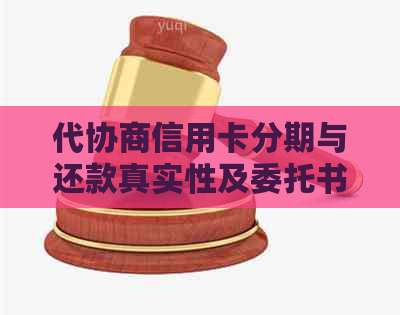 yuqi

代协商信用卡分期与还款真实性及委托书